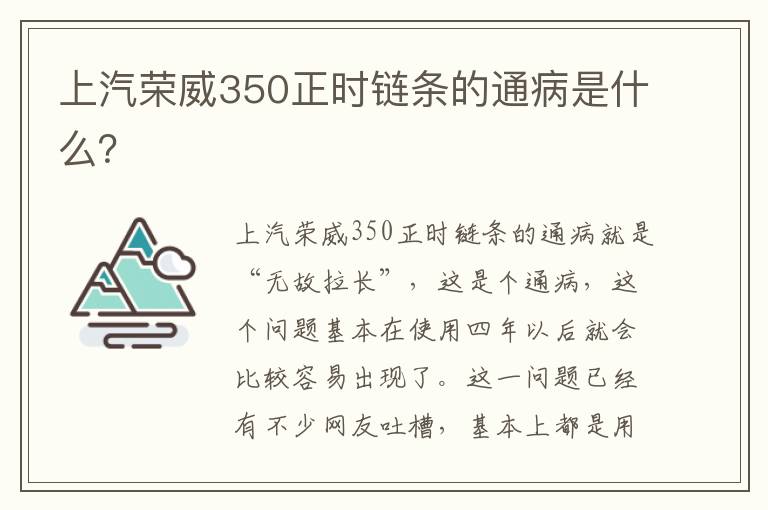 上汽荣威350正时链条的通病是什么?

上汽荣威350正时链条的通病就是“无故拉长”，这是个通病，这个问题基本在使用四年以后就会比较容易出现了。这一问题已经有不少网友吐槽，基本上都是用